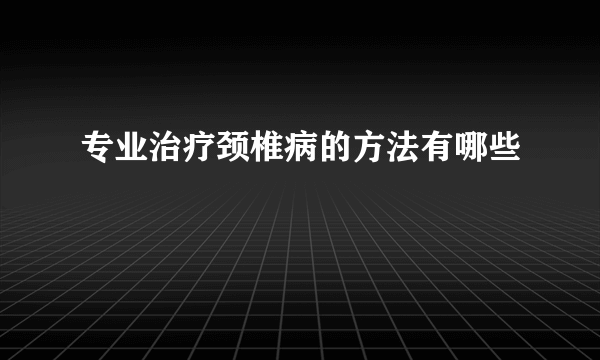 专业治疗颈椎病的方法有哪些